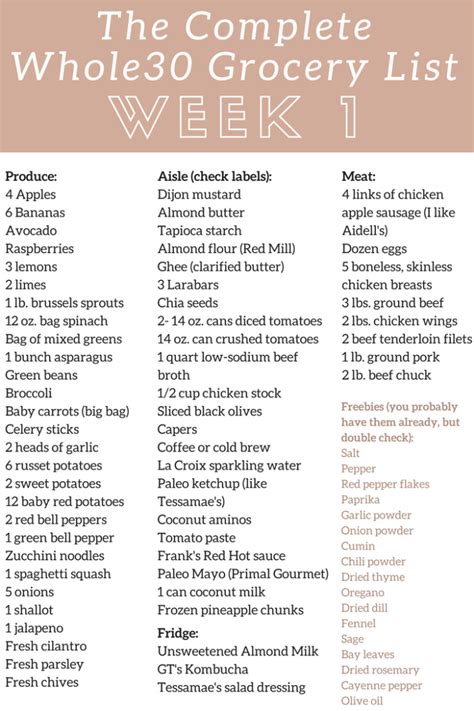 The Complete Whole30 Grocery List

WEEK 1

Produce:
4 Apples
6 Bananas
Avocado
Raspberries
3 lemons
2 limes
1 lb. brussels sprouts
12 oz. bag spinach
Bag of mixed greens
1 bunch asparagus
Green beans
Broccoli
Baby carrots (big bag)
Celery sticks
2 heads of garlic
6 russet potatoes
2 sweet potatoes
12 baby red potatoes
2 red bell peppers
1 green bell pepper
Zucchini noodles
1 spaghetti squash
5 onions
1 shallot
1 jalapeno
Fresh cilantro
Fresh parsley
Fresh chives

Aisle (check labels):
Dijon mustard
Almond butter
Tapioca starch
Almond flour (Red Mill)
Ghee (clarified butter)
3 Larabars
Chia seeds
2- 14 oz. cans diced tomatoes
14 oz. can crushed tomatoes
1 quart low-sodium beef broth
1/2 cup chicken stock
Sliced black olives
Capers
Coffee or cold brew
La Croix sparkling water
Paleo ketchup (like Tessamae's)
Coconut aminos
Tomato paste
Frank's Red Hot sauce
Paleo Mayo (Primal Gourmet)
1 can coconut milk
Frozen pineapple chunks

Fridge:
Unsweetened Almond Milk
GT's Kombucha
Tessamae's salad dressing

Meat:
4 links of chicken apple sausage (I like Aidell's)
Dozen eggs
5 boneless, skinless chicken breasts
3 lbs. ground beef
2 lbs. chicken wings
2 beef tenderloin filets
1 lb. ground pork
2 lb. beef chuck

Freebies (you probably have them already, but double check):
Salt
Pepper
Red pepper flakes
Paprika
Garlic powder
Onion powder
Cumin
Chili powder
Dried thyme
Oregano
Dried dill
Fennel
Sage
Bay leaves
Dried rosemary
Cayenne pepper
Olive oil